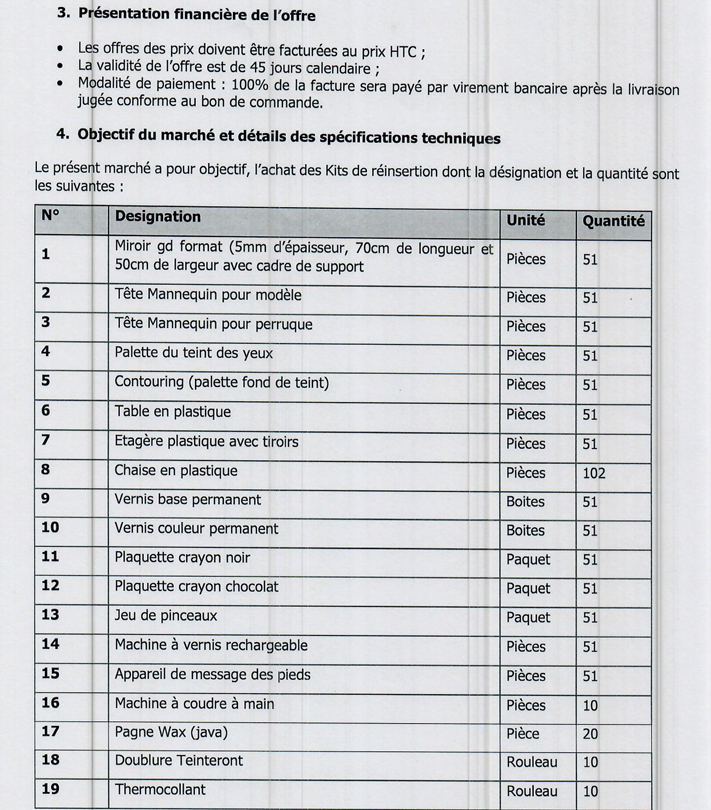 3. Présentation financière de l'offre

• Les offres des prix doivent être facturées au prix HTC ;
• La validité de l'offre est de 45 jours calendaire ;
• Modalité de paiement : 100% de la facture sera payé par virement bancaire après la livraison jugée conforme au bon de commande.

4. Objectif du marché et détails des spécifications techniques

Le présent marché a pour objectif, l'achat des Kits de réinsertion dont la désignation et la quantité sont les suivantes :

| N° | Designation | Unité | Quantité |
|---|---|---|---|
| 1 | Miroir gd format (5mm d'épaisseur, 70cm de longueur et 50cm de largeur avec cadre de support | Pièces | 51 |
| 2 | Tête Mannequin pour modèle | Pièces | 51 |
| 3 | Tête Mannequin pour perruque | Pièces | 51 |
| 4 | Palette du teint des yeux | Pièces | 51 |
| 5 | Contouring (palette fond de teint) | Pièces | 51 |
| 6 | Table en plastique | Pièces | 51 |
| 7 | Etagère plastique avec tiroirs | Pièces | 51 |
| 8 | Chaise en plastique | Pièces | 102 |
| 9 | Vernis base permanent | Boites | 51 |
| 10 | Vernis couleur permanent | Boites | 51 |
| 11 | Plaquette crayon noir | Paquet | 51 |
| 12 | Plaquette crayon chocolat | Paquet | 51 |
| 13 | Jeu de pinceaux | Paquet | 51 |
| 14 | Machine à vernis rechargeable | Pièces | 51 |
| 15 | Appareil de message des pieds | Pièces | 51 |
| 16 | Machine à coudre à main | Pièces | 10 |
| 17 | Pagne Wax (java) | Pièce | 20 |
| 18 | Doublure Teinteront | Rouleau | 10 |
| 19 | Thermocollant | Rouleau | 10 |